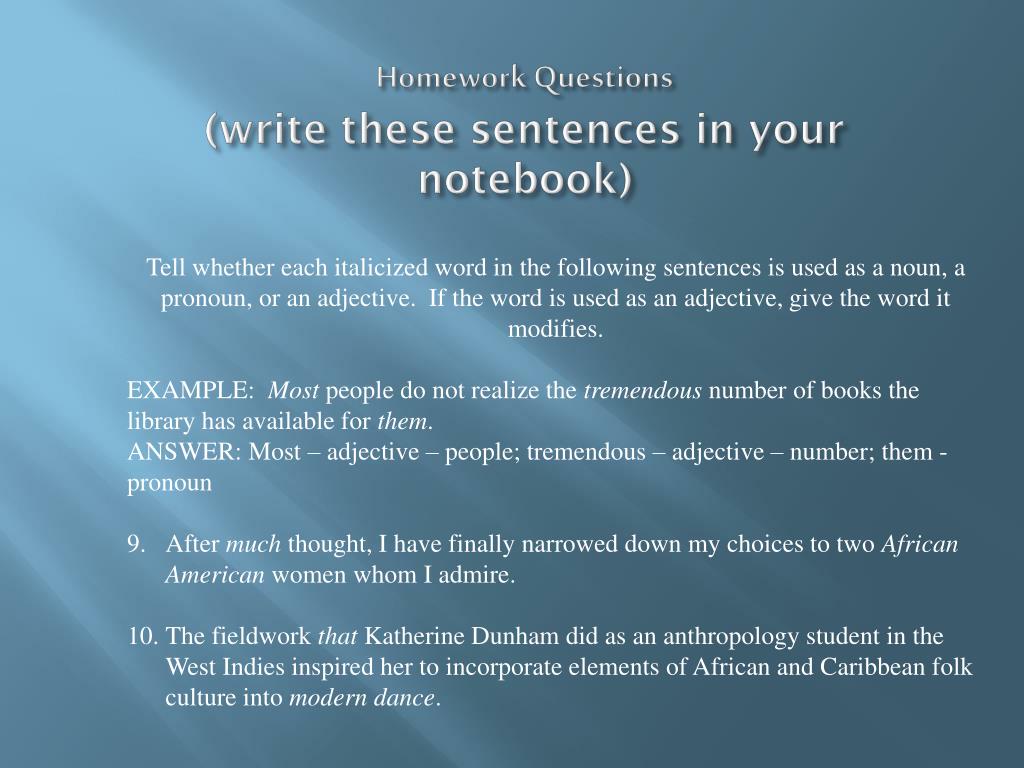 Homework Questions

(write these sentences in your notebook)

Tell whether each italicized word in the following sentences is used as a noun, a pronoun, or an adjective. If the word is used as an adjective, give the word it modifies.

EXAMPLE: Most people do not realize the tremendous number of books the library has available for them.
ANSWER: Most – adjective – people; tremendous – adjective – number; them - pronoun

9. After much thought, I have finally narrowed down my choices to two African American women whom I admire.

10. The fieldwork that Katherine Dunham did as an anthropology student in the West Indies inspired her to incorporate elements of African and Caribbean folk culture into modern dance.